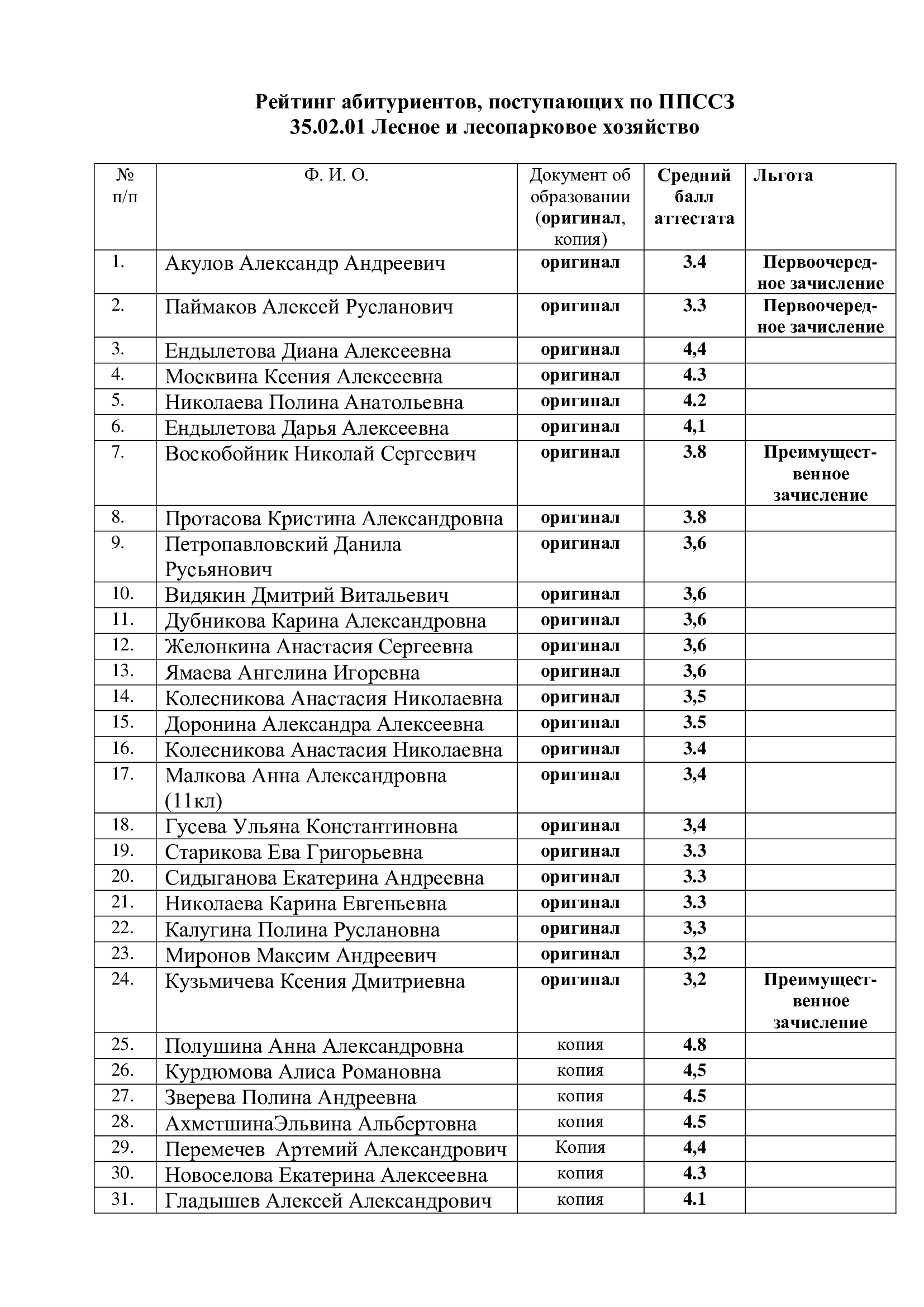 Рейтинг абитуриентов, поступающих по ППССЗ
35.02.01 Лесное и лесопарковое хозяйство

| № п/п | Ф. И. О. | Документ об образовании (оригинал, копия) | Средний балл аттестата | Льгота |
|---|---|---|---|---|
| 1. | Акулов Александр Андреевич | оригинал | 3.4 | Первоочередное зачисление |
| 2. | Паймаков Алексей Русланович | оригинал | 3.3 | Первоочередное зачисление |
| 3. | Ендылетова Диана Алексеевна | оригинал | 4,4 | |
| 4. | Москвина Ксения Алексеевна | оригинал | 4.3 | |
| 5. | Николаева Полина Анатольевна | оригинал | 4.2 | |
| 6. | Ендылетова Дарья Алексеевна | оригинал | 4,1 | |
| 7. | Воскобойник Николай Сергеевич | оригинал | 3.8 | Преимущественное зачисление |
| 8. | Протасова Кристина Александровна | оригинал | 3.8 | |
| 9. | Петропавловский Данила Русьянович | оригинал | 3,6 | |
| 10. | Видякин Дмитрий Витальевич | оригинал | 3,6 | |
| 11. | Дубникова Карина Александровна | оригинал | 3,6 | |
| 12. | Желонкина Анастасия Сергеевна | оригинал | 3,6 | |
| 13. | Ямаева Ангелина Игоревна | оригинал | 3,6 | |
| 14. | Колесникова Анастасия Николаевна | оригинал | 3,5 | |
| 15. | Доронина Александра Алексеевна | оригинал | 3.5 | |
| 16. | Колесникова Анастасия Николаевна | оригинал | 3.4 | |
| 17. | Малкова Анна Александровна (11кл) | оригинал | 3,4 | |
| 18. | Гусева Ульяна Константиновна | оригинал | 3,4 | |
| 19. | Старикова Ева Григорьевна | оригинал | 3.3 | |
| 20. | Сидыганова Екатерина Андреевна | оригинал | 3.3 | |
| 21. | Николаева Карина Евгеньевна | оригинал | 3.3 | |
| 22. | Калугина Полина Руслановна | оригинал | 3,3 | |
| 23. | Миронов Максим Андреевич | оригинал | 3,2 | |
| 24. | Кузьмичева Ксения Дмитриевна | оригинал | 3,2 | Преимущественное зачисление |
| 25. | Полушина Анна Александровна | копия | 4.8 | |
| 26. | Курдюмова Алиса Романовна | копия | 4,5 | |
| 27. | Зверева Полина Андреевна | копия | 4.5 | |
| 28. | АхметшинаЭльвина Альбертовна | копия | 4.5 | |
| 29. | Перемечев Артемий Александрович | Копия | 4,4 | |
| 30. | Новоселова Екатерина Алексеевна | копия | 4.3 | |
| 31. | Гладышев Алексей Александрович | копия | 4.1 | |